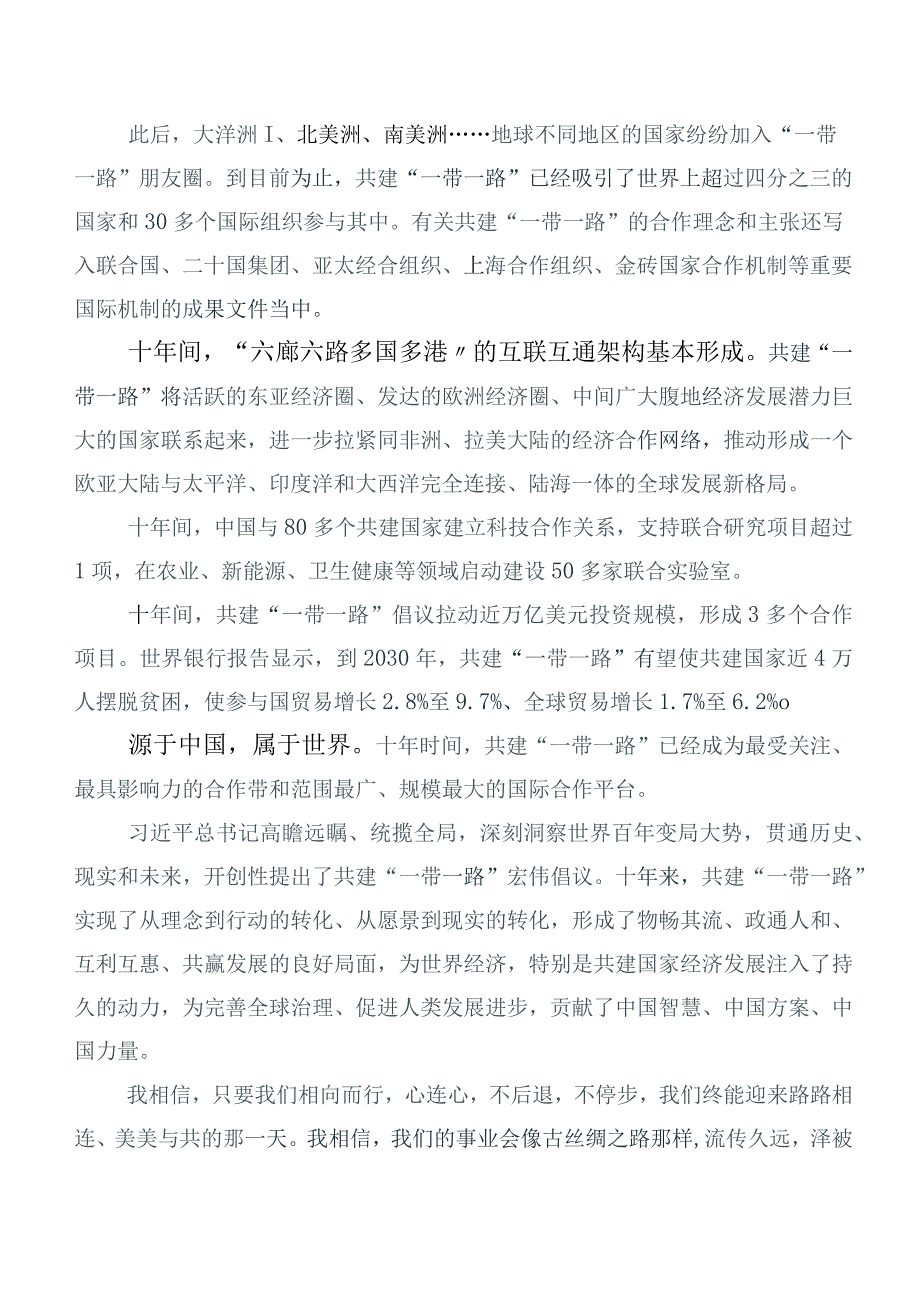 此后，大洋洲I、北美洲、南美洲……地球不同地区的国家纷纷加入“一带一路”朋友圈。到目前为止，共建“一带一路”已经吸引了世界上超过四分之三的国家和30多个国际组织参与其中。有关共建“一带一路”的合作理念和主张还写入联合国、二十国集团、亚太经合组织、上海合作组织、金砖国家合作机制等重要国际机制的成果文件当中。

十年间，“六廊六路多国多港〃的互联互通架构基本形成。共建“一带一路”将活跃的东亚经济圈、发达的欧洲经济圈、中间广大腹地经济发展潜力巨大的国家联系起来，进一步拉紧同非洲、拉美大陆的经济合作网络，推动形成一个欧亚大陆与太平洋、印度洋和大西洋完全连接、陆海一体的全球发展新格局。

十年间，中国与80多个共建国家建立科技合作关系，支持联合研究项目超过1项，在农业、新能源、卫生健康等领域启动建设50多家联合实验室。

十年间，共建“一带一路”倡议拉动近万亿美元投资规模，形成3多个合作项目。世界银行报告显示，到2030年，共建“一带一路”有望使共建国家近4万人摆脱贫困，使参与国贸易增长2.8%至9.7%、全球贸易增长1.7%至6.2%o

源于中国，属于世界。十年时间，共建“一带一路”已经成为最受关注、最具影响力的合作带和范围最广、规模最大的国际合作平台。

习近平总书记高瞻远瞩、统揽全局，深刻洞察世界百年变局大势，贯通历史、现实和未来，开创性提出了共建“一带一路”宏伟倡议。十年来，共建“一带一路”实现了从理念到行动的转化、从愿景到现实的转化，形成了物畅其流、政通人和、互利互惠、共赢发展的良好局面，为世界经济，特别是共建国家经济发展注入了持久的动力，为完善全球治理、促进人类发展进步，贡献了中国智慧、中国方案、中国力量。

我相信，只要我们相向而行，心连心，不后退，不停步，我们终能迎来路路相连、美美与共的那一天。我相信，我们的事业会像古丝绸之路那样,流传久远，泽被